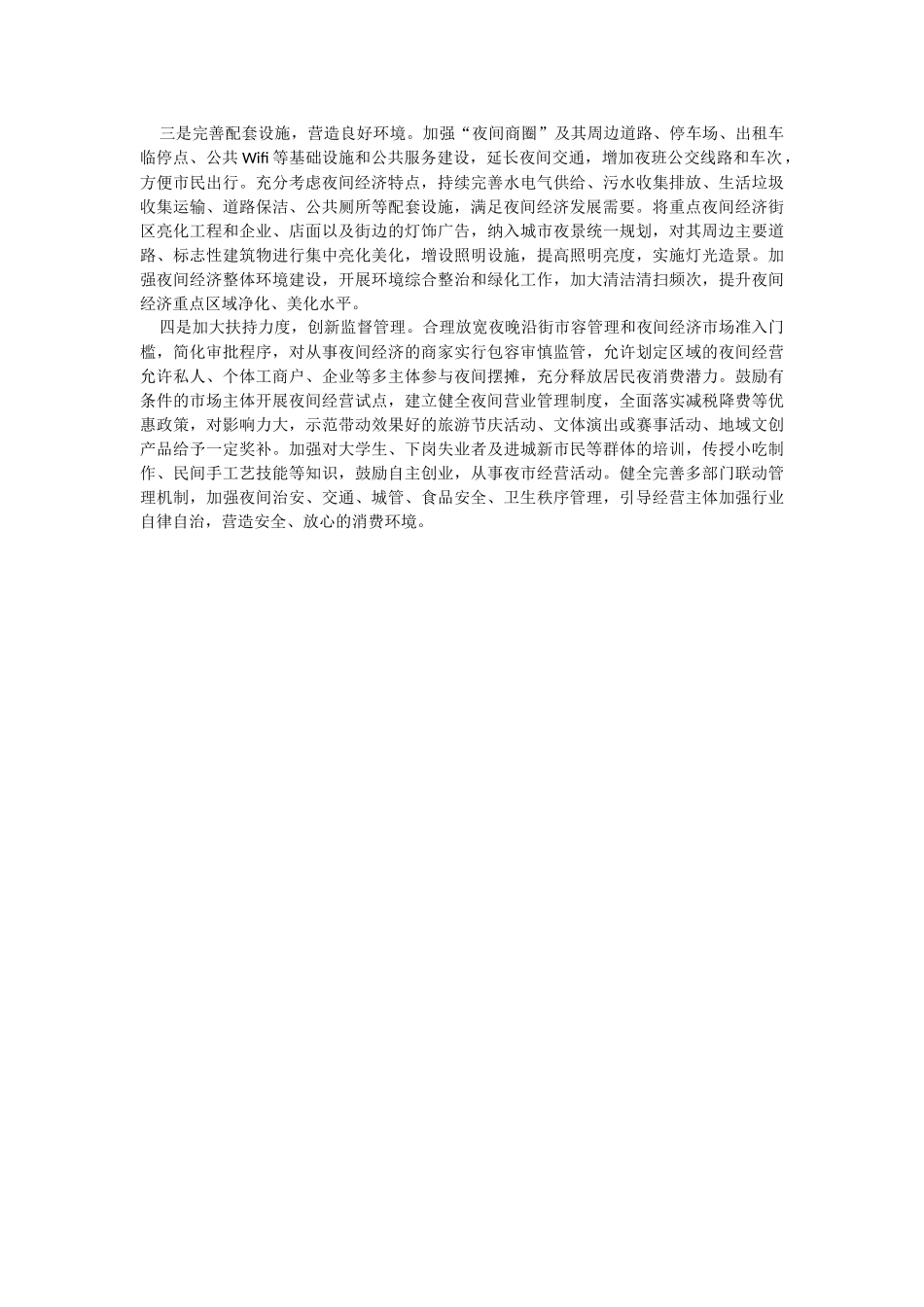 三是完善配套设施，营造良好环境。加强“夜间商圈”及其周边道路、停车场、出租车临停点、公共Wifi等基础设施和公共服务建设，延长夜间交通，增加夜班公交线路和车次，方便市民出行。充分考虑夜间经济特点，持续完善水电气供给、污水收集排放、生活垃圾收集运输、道路保洁、公共厕所等配套设施，满足夜间经济发展需要。将重点夜间经济街区亮化工程和企业、店面以及街边的灯饰广告，纳入城市夜景统一规划，对其周边主要道路、标志性建筑物进行集中亮化美化，增设照明设施，提高照明亮度，实施灯光造景。加强夜间经济整体环境建设，开展环境综合整治和绿化工作，加大清洁清扫频次，提升夜间经济重点区域净化、美化水平。

四是加大扶持力度，创新监督管理。合理放宽夜晚沿街市容管理和夜间经济市场准入门槛，简化审批程序，对从事夜间经济的商家实行包容审慎监管，允许划定区域的夜间经营允许私人、个体工商户、企业等多主体参与夜间摆摊，充分释放居民夜消费潜力。鼓励有条件的市场主体开展夜间经营试点，建立健全夜间营业管理制度，全面落实减税降费等优惠政策，对影响力大，示范带动效果好的旅游节庆活动、文体演出或赛事活动、地域文创产品给予一定奖补。加强对大学生、下岗失业者及进城新市民等群体的培训，传授小吃制作、民间手工艺技能等知识，鼓励自主创业，从事夜市经营活动。健全完善多部门联动管理机制，加强夜间治安、交通、城管、食品安全、卫生秩序管理，引导经营主体加强行业自律自治，营造安全、放心的消费环境。